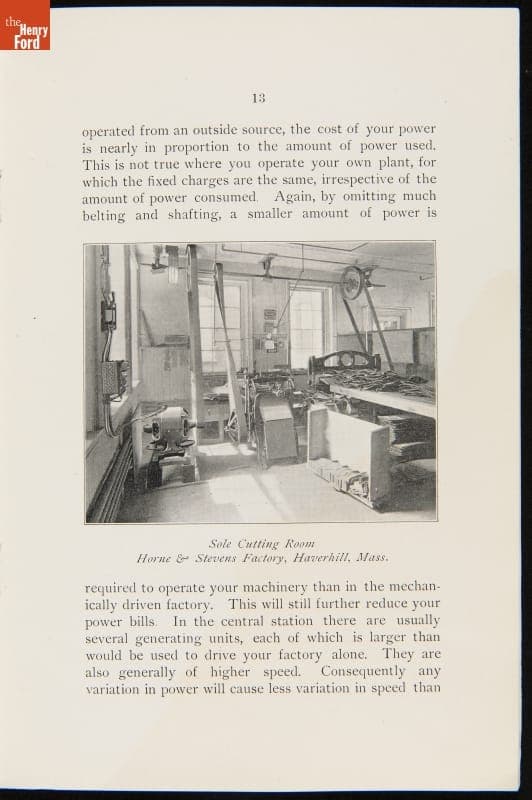 the Henry Ford

13

operated from an outside source, the cost of your power is nearly in proportion to the amount of power used. This is not true where you operate your own plant, for which the fixed charges are the same, irrespective of the amount of power consumed. Again, by omitting much belting and shafting, a smaller amount of power is

Sole Cutting Room
Horne & Stevens Factory, Haverhill, Mass.

required to operate your machinery than in the mechanically driven factory. This will still further reduce your power bills. In the central station there are usually several generating units, each of which is larger than would be used to drive your factory alone. They are also generally of higher speed. Consequently any variation in power will cause less variation in speed than